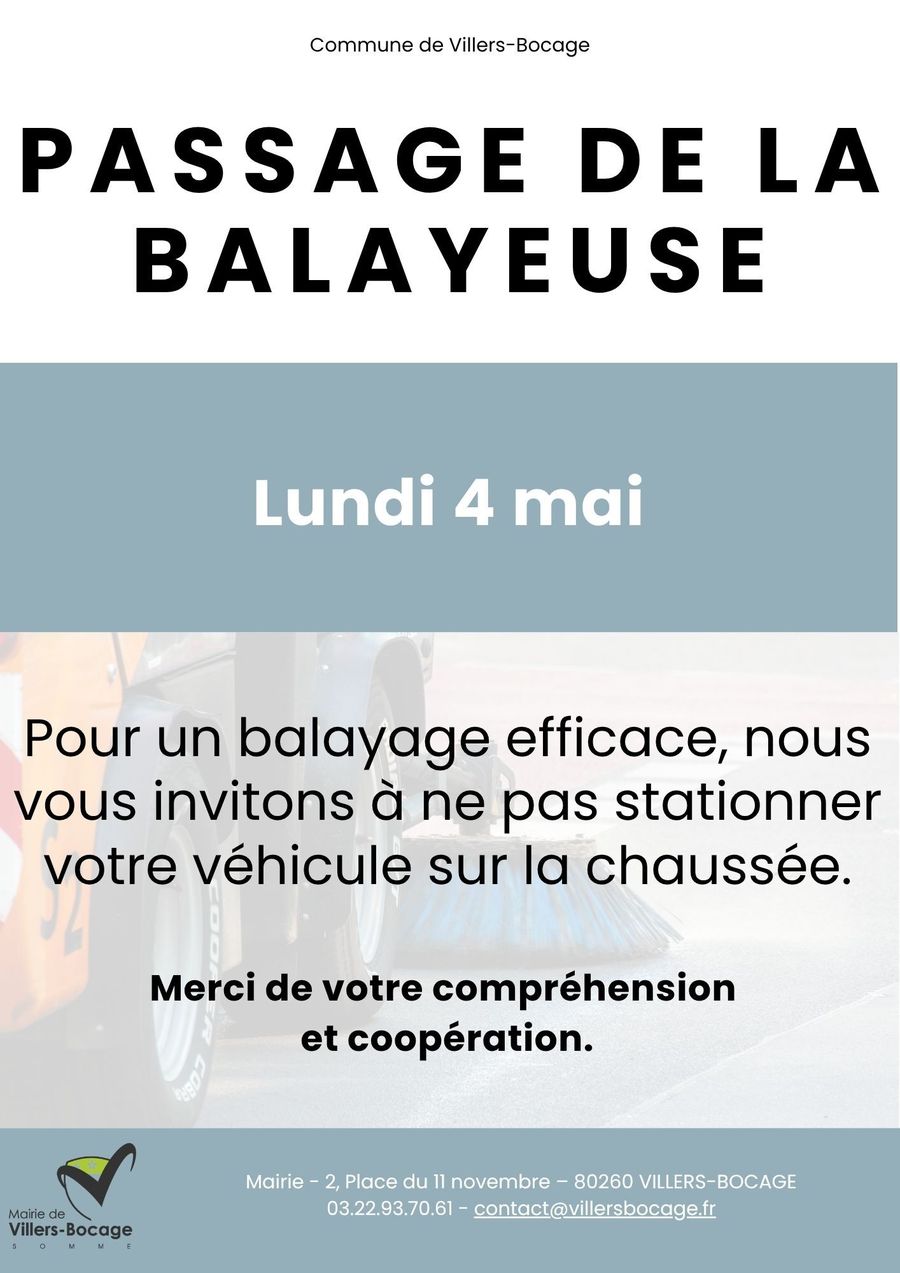 Commune de Villers-Bocage

PASSAGE DE LA BALAYEUSE

Lundi 4 mai

Pour un balayage efficace, nous vous invitons à ne pas stationner votre véhicule sur la chaussée.

Merci de votre compréhension et coopération.

Mairie de
Villers-Bocage
SOMME

Mairie - 2, Place du 11 novembre – 80260 VILLERS-BOCAGE
03.22.93.70.61 - contact@villersbocage.fr